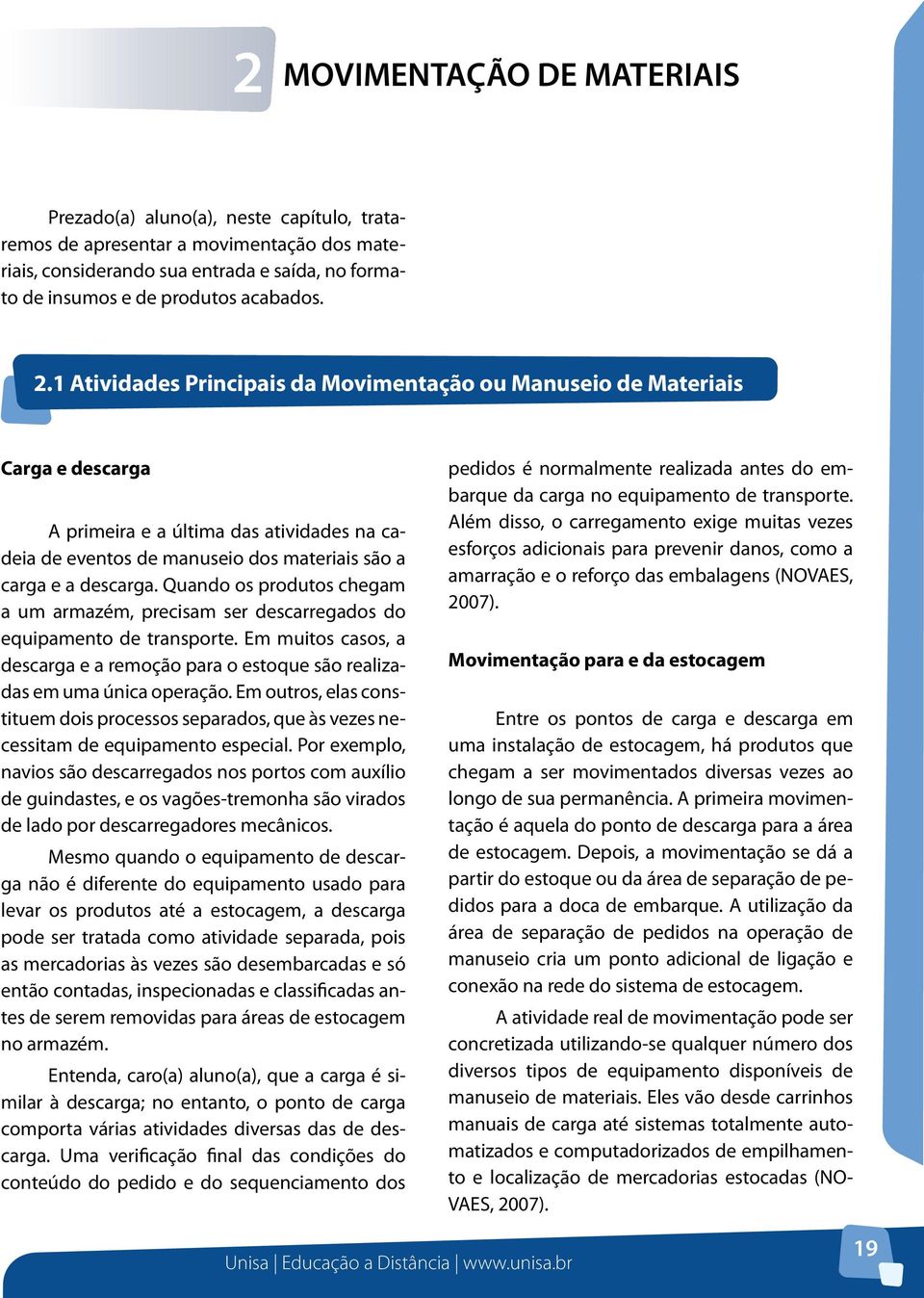 2 MOVIMENTAÇÃO DE MATERIAIS

Prezado(a) aluno(a), neste capítulo, trataremos de apresentar a movimentação dos materiais, considerando sua entrada e saída, no formato de insumos e de produtos acabados.

2.1 Atividades Principais da Movimentação ou Manuseio de Materiais

Carga e descarga

A primeira e a última das atividades na cadeia de eventos de manuseio dos materiais são a carga e a descarga. Quando os produtos chegam a um armazém, precisam ser descarregados do equipamento de transporte. Em muitos casos, a descarga e a remoção para o estoque são realizadas em uma única operação. Em outros, elas constituem dois processos separados, que às vezes necessitam de equipamento especial. Por exemplo, navios são descarregados nos portos com auxílio de guindastes, e os vagões-tremonha são virados de lado por descarregadores mecânicos.

Mesmo quando o equipamento de descarga não é diferente do equipamento usado para levar os produtos até a estocagem, a descarga pode ser tratada como atividade separada, pois as mercadorias às vezes são desembarcadas e só então contadas, inspecionadas e classificadas antes de serem removidas para áreas de estocagem no armazém.

Entenda, caro(a) aluno(a), que a carga é similar à descarga; no entanto, o ponto de carga comporta várias atividades diversas das de descarga. Uma verificação final das condições do conteúdo do pedido e do sequenciamento dos pedidos é normalmente realizada antes do embarque da carga no equipamento de transporte. Além disso, o carregamento exige muitas vezes esforços adicionais para prevenir danos, como a amarração e o reforço das embalagens (NOVAES, 2007).

Movimentação para e da estocagem

Entre os pontos de carga e descarga em uma instalação de estocagem, há produtos que chegam a ser movimentados diversas vezes ao longo de sua permanência. A primeira movimentação é aquela do ponto de descarga para a área de estocagem. Depois, a movimentação se dá a partir do estoque ou da área de separação de pedidos para a doca de embarque. A utilização da área de separação de pedidos na operação de manuseio cria um ponto adicional de ligação e conexão na rede do sistema de estocagem.

A atividade real de movimentação pode ser concretizada utilizando-se qualquer número dos diversos tipos de equipamento disponíveis de manuseio de materiais. Eles vão desde carrinhos manuais de carga até sistemas totalmente automatizados e computadorizados de empilhamento e localização de mercadorias estocadas (NOVAES, 2007).

Unisa | Educação a Distância | www.unisa.br

19